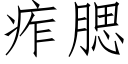 痄腮